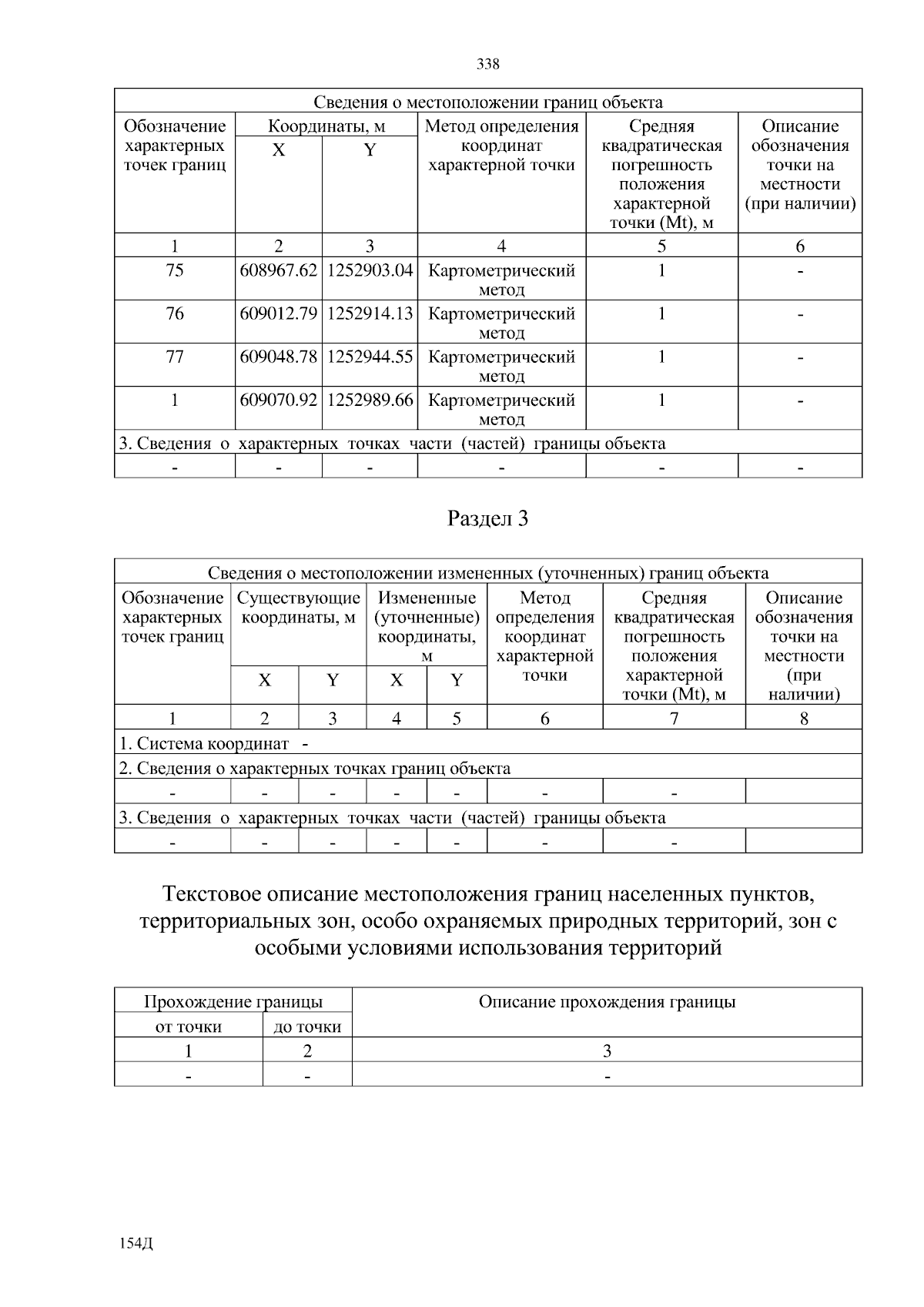 338

| Сведения о местоположении границ объекта | | | | | |
|---|---|---|---|---|---|
| Обозначение характерных точек границ | Координаты, м | | Метод определения координат характерной точки | Средняя квадратическая погрешность положения характерной точки (Mt), м | Описание обозначения точки на местности (при наличии) |
| | X | Y | | | |
| 1 | 2 | 3 | 4 | 5 | 6 |
| 75 | 608967.62 | 1252903.04 | Картометрический метод | 1 | - |
| 76 | 609012.79 | 1252914.13 | Картометрический метод | 1 | - |
| 77 | 609048.78 | 1252944.55 | Картометрический метод | 1 | - |
| 1 | 609070.92 | 1252989.66 | Картометрический метод | 1 | - |
| 3. Сведения о характерных точках части (частей) границы объекта | | | | | |
| - | - | - | - | - | - |

Раздел 3

| Сведения о местоположении измененных (уточненных) границ объекта | | | | | | | |
|---|---|---|---|---|---|---|---|
| Обозначение характерных точек границ | Существующие координаты, м | | Измененные (уточненные) координаты, м | | Метод определения координат характерной точки | Средняя квадратическая погрешность положения характерной точки (Mt), м | Описание обозначения точки на местности (при наличии) |
| | X | Y | X | Y | | | |
| 1 | 2 | 3 | 4 | 5 | 6 | 7 | 8 |
| 1. Система координат - | | | | | | | |
| 2. Сведения о характерных точках границ объекта | | | | | | | |
| - | - | - | - | - | - | - | |
| 3. Сведения о характерных точках части (частей) границы объекта | | | | | | | |
| - | - | - | - | - | - | - | |

Текстовое описание местоположения границ населенных пунктов, территориальных зон, особо охраняемых природных территорий, зон с особыми условиями использования территорий

| Прохождение границы | | Описание прохождения границы |
|---|---|---|
| от точки | до точки | |
| 1 | 2 | 3 |
| - | - | - |

154Д